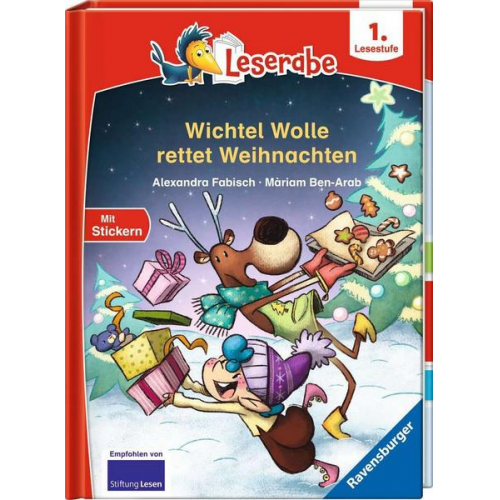 Leserabe

1.
Lesestufe

Wichtel Wolle rettet Weihnachten

Alexandra Fabisch · Màriam Ben-Arab

Mit Stickern

Empfohlen von

Stiftung Lesen

Ravensburger